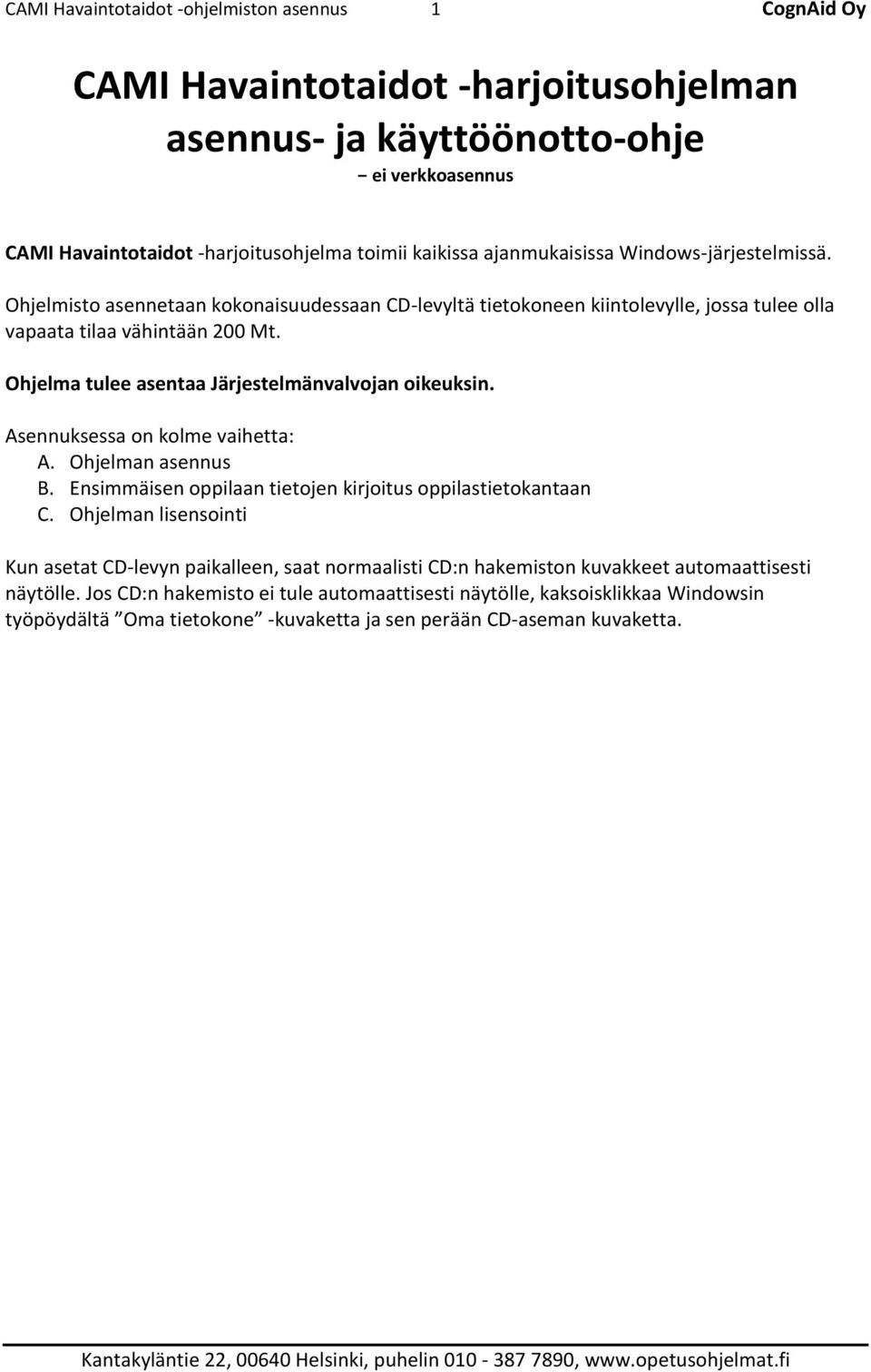 CAMI Havaintotaidot -ohjelmiston asennus 1 CognAid Oy

CAMI Havaintotaidot -harjoitusohjelman asennus- ja käyttöönotto-ohje

– ei verkkoasennus

CAMI Havaintotaidot -harjoitusohjelma toimii kaikissa ajanmukaisissa Windows-järjestelmissä.

Ohjelmisto asennetaan kokonaisuudessaan CD-levyltä tietokoneen kiintolevylle, jossa tulee olla vapaata tilaa vähintään 200 Mt.

Ohjelma tulee asentaa Järjestelmänvalvojan oikeuksin.

Asennuksessa on kolme vaihetta:
A. Ohjelman asennus
B. Ensimmäisen oppilaan tietojen kirjoitus oppilastietokantaan
C. Ohjelman lisensointi

Kun asetat CD-levyn paikalleen, saat normaalisti CD:n hakemiston kuvakkeet automaattisesti näytölle. Jos CD:n hakemisto ei tule automaattisesti näytölle, kaksoisklikkaa Windowsin työpöydältä ”Oma tietokone” -kuvaketta ja sen perään CD-aseman kuvaketta.

Kantakyläntie 22, 00640 Helsinki, puhelin 010 - 387 7890, www.opetusohjelmat.fi